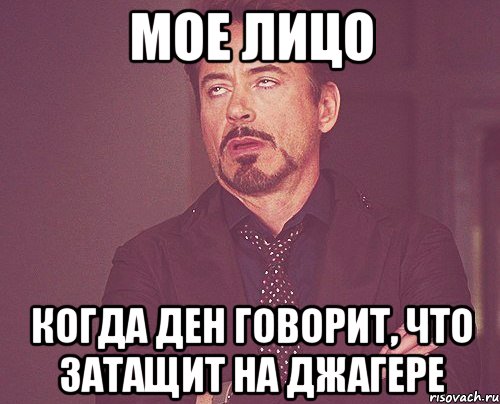 МОЕ ЛИЦО

КОГДА ДЕН ГОВОРИТ, ЧТО ЗАТАЩИТ НА ДЖАГЕРЕ

risovach.ru